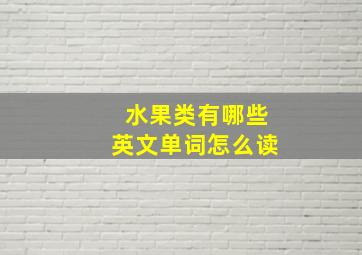 水果类有哪些
英文单词怎么读